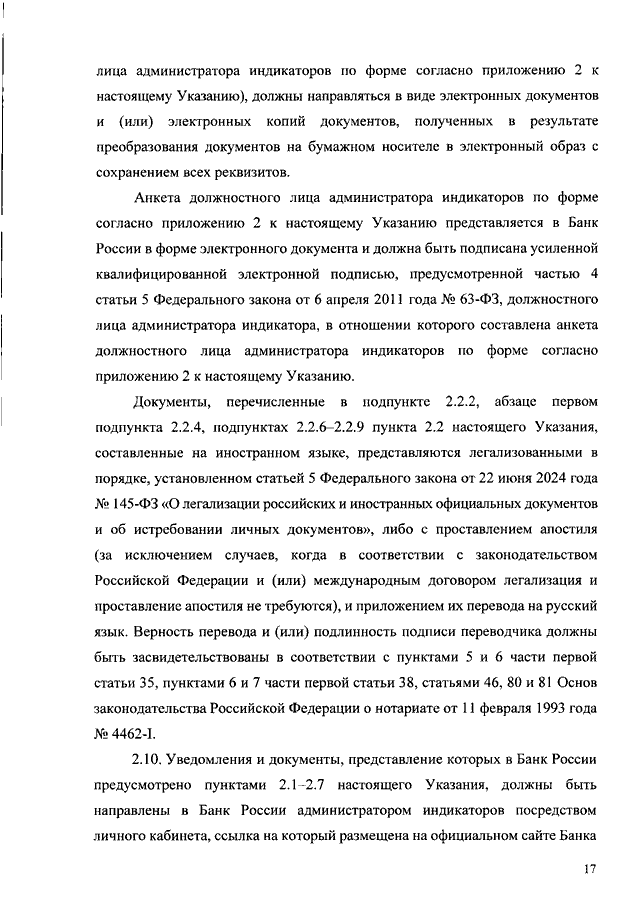 лица администратора индикаторов по форме согласно приложению 2 к настоящему Указанию), должны направляться в виде электронных документов и (или) электронных копий документов, полученных в результате преобразования документов на бумажном носителе в электронный образ с сохранением всех реквизитов.

Анкета должностного лица администратора индикаторов по форме согласно приложению 2 к настоящему Указанию представляется в Банк России в форме электронного документа и должна быть подписана усиленной квалифицированной электронной подписью, предусмотренной частью 4 статьи 5 Федерального закона от 6 апреля 2011 года № 63-ФЗ, должностного лица администратора индикатора, в отношении которого составлена анкета должностного лица администратора индикаторов по форме согласно приложению 2 к настоящему Указанию.

Документы, перечисленные в подпункте 2.2.2, абзаце первом подпункта 2.2.4, подпунктах 2.2.6–2.2.9 пункта 2.2 настоящего Указания, составленные на иностранном языке, представляются легализованными в порядке, установленном статьей 5 Федерального закона от 22 июня 2024 года № 145-ФЗ «О легализации российских и иностранных официальных документов и об истребовании личных документов», либо с проставлением апостиля (за исключением случаев, когда в соответствии с законодательством Российской Федерации и (или) международным договором легализация и проставление апостиля не требуются), и приложением их перевода на русский язык. Верность перевода и (или) подлинность подписи переводчика должны быть засвидетельствованы в соответствии с пунктами 5 и 6 части первой статьи 35, пунктами 6 и 7 части первой статьи 38, статьями 46, 80 и 81 Основ законодательства Российской Федерации о нотариате от 11 февраля 1993 года № 4462-I.

2.10. Уведомления и документы, представление которых в Банк России предусмотрено пунктами 2.1–2.7 настоящего Указания, должны быть направлены в Банк России администратором индикаторов посредством личного кабинета, ссылка на который размещена на официальном сайте Банка

17